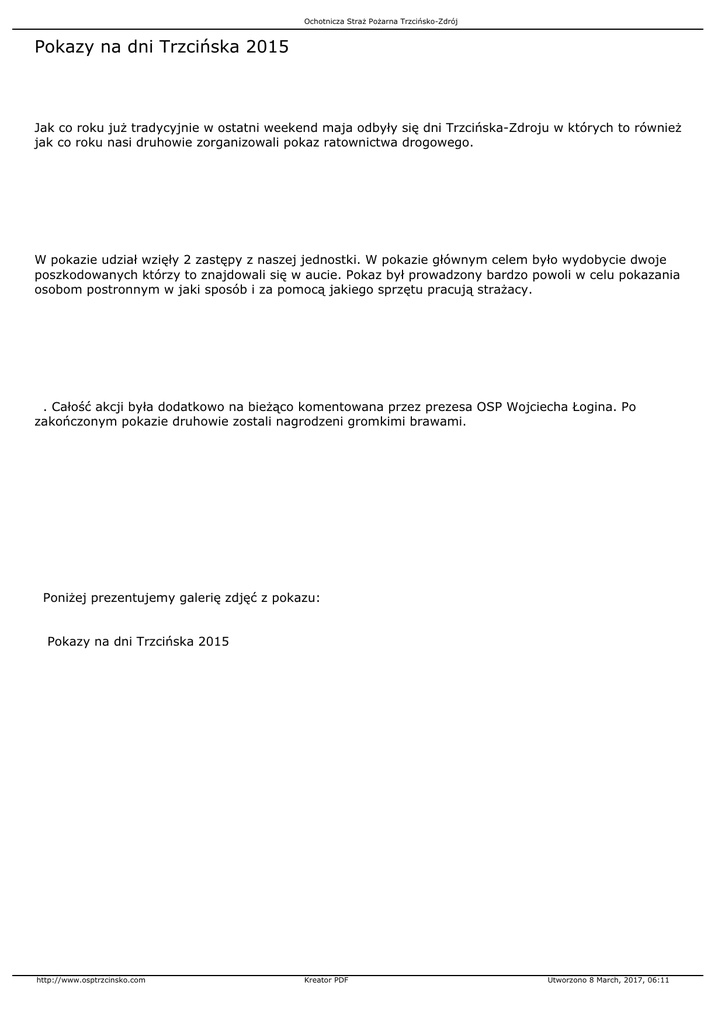 Ochotnicza Straż Pożarna Trzcińsko-Zdrój

Pokazy na dni Trzcińska 2015

Jak co roku już tradycyjnie w ostatni weekend maja odbyły się dni Trzcińska-Zdroju w których to również jak co roku nasi druhowie zorganizowali pokaz ratownictwa drogowego.

W pokazie udział wzięły 2 zastępy z naszej jednostki. W pokazie głównym celem było wydobycie dwoje poszkodowanych którzy to znajdowali się w aucie. Pokaz był prowadzony bardzo powoli w celu pokazania osobom postronnym w jaki sposób i za pomocą jakiego sprzętu pracują strażacy.

. Całość akcji była dodatkowo na bieżąco komentowana przez prezesa OSP Wojciecha Łogina. Po zakończonym pokazie druhowie zostali nagrodzeni gromkimi brawami.

Poniżej prezentujemy galerię zdjęć z pokazu:

Pokazy na dni Trzcińska 2015

http://www.osptrzcinsko.com Kreator PDF Utworzono 8 March, 2017, 06:11